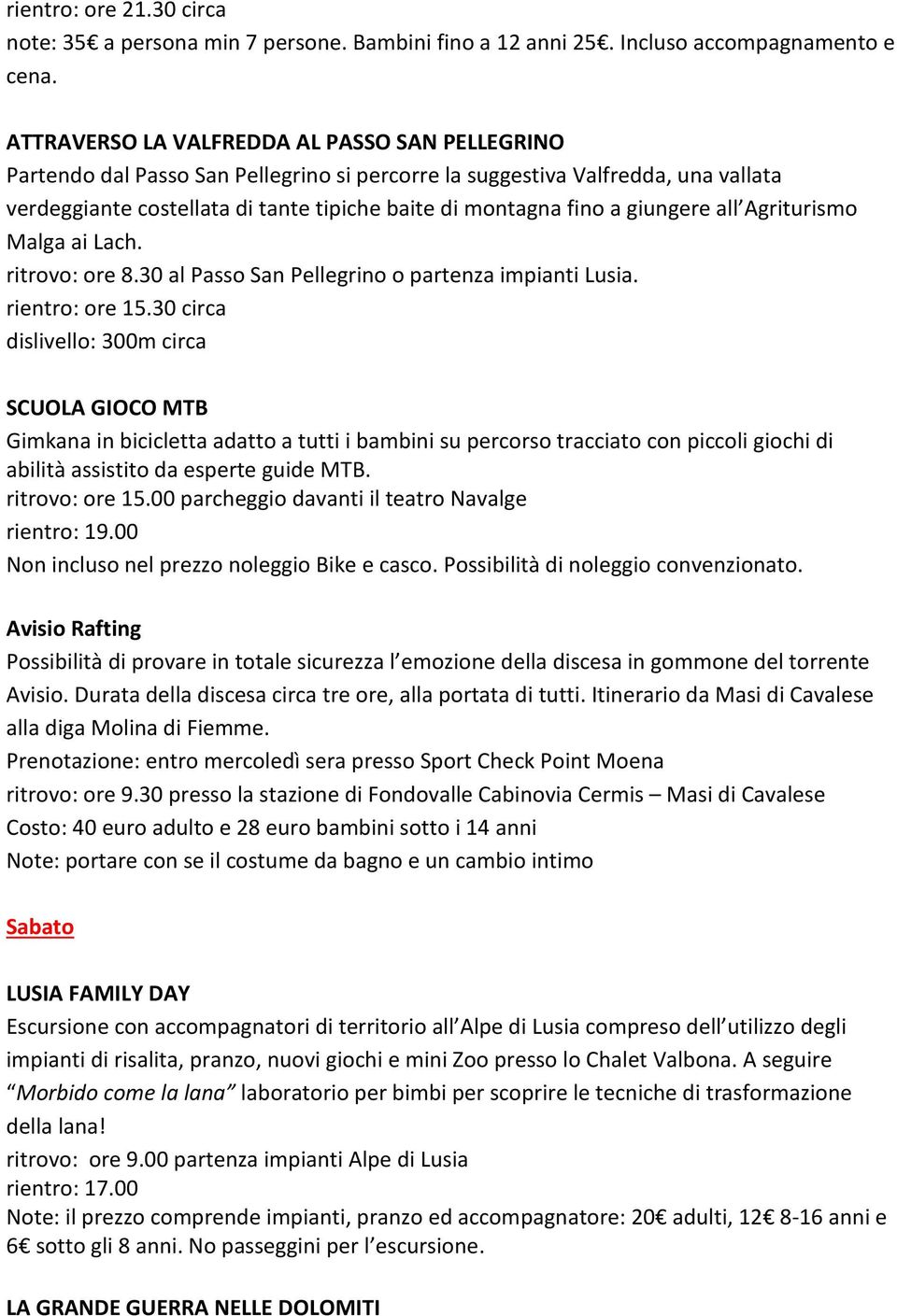 rientro: ore 21.30 circa
note: 35€ a persona min 7 persone. Bambini fino a 12 anni 25€. Incluso accompagnamento e cena.

ATTRAVERSO LA VALFREDDA AL PASSO SAN PELLEGRINO
Partendo dal Passo San Pellegrino si percorre la suggestiva Valfredda, una vallata verdeggiante costellata di tante tipiche baite di montagna fino a giungere all'Agriturismo Malga ai Lach.
ritrovo: ore 8.30 al Passo San Pellegrino o partenza impianti Lusia.
rientro: ore 15.30 circa
dislivello: 300m circa

SCUOLA GIOCO MTB
Gimkana in bicicletta adatto a tutti i bambini su percorso tracciato con piccoli giochi di abilità assistito da esperte guide MTB.
ritrovo: ore 15.00 parcheggio davanti il teatro Navalge
rientro: 19.00
Non incluso nel prezzo noleggio Bike e casco. Possibilità di noleggio convenzionato.

Avisio Rafting
Possibilità di provare in totale sicurezza l'emozione della discesa in gommone del torrente Avisio. Durata della discesa circa tre ore, alla portata di tutti. Itinerario da Masi di Cavalese alla diga Molina di Fiemme.
Prenotazione: entro mercoledì sera presso Sport Check Point Moena
ritrovo: ore 9.30 presso la stazione di Fondovalle Cabinovia Cermis – Masi di Cavalese
Costo: 40 euro adulto e 28 euro bambini sotto i 14 anni
Note: portare con se il costume da bagno e un cambio intimo

Sabato

LUSIA FAMILY DAY
Escursione con accompagnatori di territorio all'Alpe di Lusia compreso dell'utilizzo degli impianti di risalita, pranzo, nuovi giochi e mini Zoo presso lo Chalet Valbona. A seguire "Morbido come la lana" laboratorio per bimbi per scoprire le tecniche di trasformazione della lana!
ritrovo: ore 9.00 partenza impianti Alpe di Lusia
rientro: 17.00
Note: il prezzo comprende impianti, pranzo ed accompagnatore: 20€ adulti, 12€ 8-16 anni e 6€ sotto gli 8 anni. No passeggini per l'escursione.

LA GRANDE GUERRA NELLE DOLOMITI